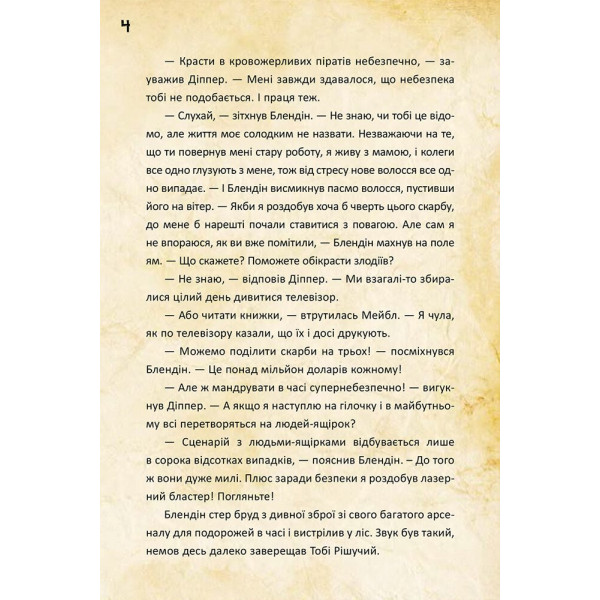 4

— Красти в кровожерливих піратів небезпечно, — зауважив Діппер. — Мені завжди здавалося, що небезпека тобі не подобається. І праця теж.

— Слухай, — зітхнув Блендін. — Не знаю, чи тобі це відомо, але життя моє солодким не назвати. Незважаючи на те, що ти повернув мені стару роботу, я живу з мамою, і колеги все одно глузують з мене, тож від стресу нове волосся все одно випадає. — І Блендін висмикнув пасмо волосся, пустивши його на вітер. — Якби я роздобув хоча б чверть цього скарбу, до мене б нарешті почали ставитися з повагою. Але сам я не впораюся, як ви вже помітили, — Блендін махнув на поле ям. — Що скажете? Поможете обікрасти злодіїв?

— Не знаю, — відповів Діппер. — Ми взагалі-то збиралися цілий день дивитися телевізор.

— Або читати книжки, — втрутилась Мейбл. — Я чула, як по телевізору казали, що їх і досі друкують.

— Можемо поділити скарби на трьох! — посміхнувся Блендін. — Це понад мільйон доларів кожному!

— Але ж мандрувати в часі супернебезпечно! — вигукнув Діппер. — А якщо я наступлю на гілочку і в майбутньому всі перетворяться на людей-ящірок?

— Сценарій з людьми-ящірками відбувається лише в сорока відсотках випадків, — пояснив Блендін. – До того ж вони дуже милі. Плюс заради безпеки я роздобув лазерний бластер! Погляньте!

Блендін стер бруд з дивної зброї зі свого багатого арсеналу для подорожей в часі і вистрілив у ліс. Звук був такий, немов десь далеко заверещав Тобі Рішучий.